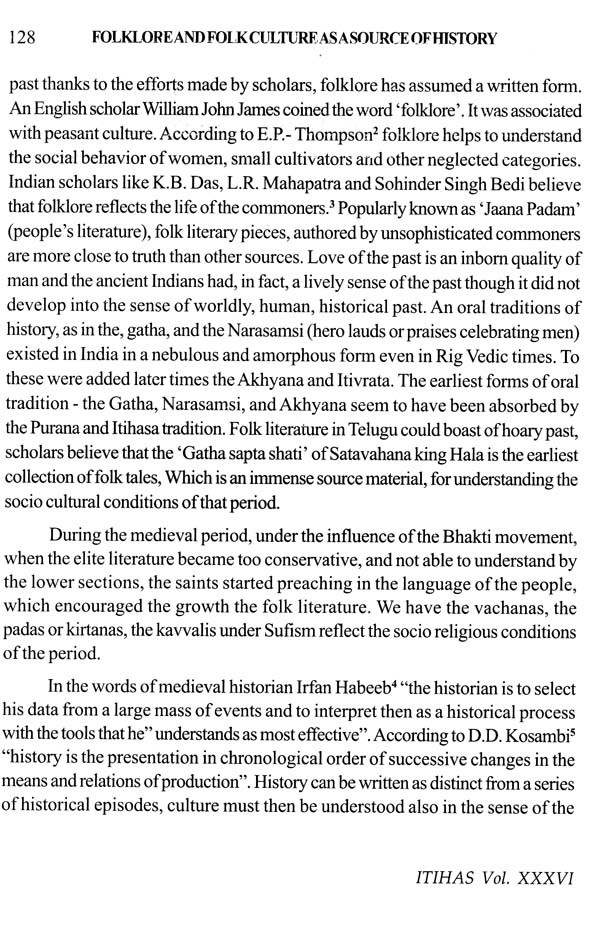 128 FOLKLORE AND FOLK CULTURE AS A SOURCE OF HISTORY

past thanks to the efforts made by scholars, folklore has assumed a written form. An English scholar William John James coined the word 'folklore'. It was associated with peasant culture. According to E.P.- Thompson$^2$ folklore helps to understand the social behavior of women, small cultivators and other neglected categories. Indian scholars like K.B. Das, L.R. Mahapatra and Sohinder Singh Bedi believe that folklore reflects the life of the commoners.$^3$ Popularly known as 'Jaana Padam' (people's literature), folk literary pieces, authored by unsophisticated commoners are more close to truth than other sources. Love of the past is an inborn quality of man and the ancient Indians had, in fact, a lively sense of the past though it did not develop into the sense of worldly, human, historical past. An oral traditions of history, as in the, gatha, and the Narasamsi (hero lauds or praises celebrating men) existed in India in a nebulous and amorphous form even in Rig Vedic times. To these were added later times the Akhyana and Itivrata. The earliest forms of oral tradition - the Gatha, Narasamsi, and Akhyana seem to have been absorbed by the Purana and Itihasa tradition. Folk literature in Telugu could boast of hoary past, scholars believe that the 'Gatha sapta shati' of Satavahana king Hala is the earliest collection of folk tales, Which is an immense source material, for understanding the socio cultural conditions of that period.

During the medieval period, under the influence of the Bhakti movement, when the elite literature became too conservative, and not able to understand by the lower sections, the saints started preaching in the language of the people, which encouraged the growth the folk literature. We have the vachanas, the padas or kirtanas, the kavvalis under Sufism reflect the socio religious conditions of the period.

In the words of medieval historian Irfan Habeeb$^4$ "the historian is to select his data from a large mass of events and to interpret then as a historical process with the tools that he" understands as most effective". According to D.D. Kosambi$^5$ "history is the presentation in chronological order of successive changes in the means and relations of production". History can be written as distinct from a series of historical episodes, culture must then be understood also in the sense of the

ITIHAS Vol. XXXVI